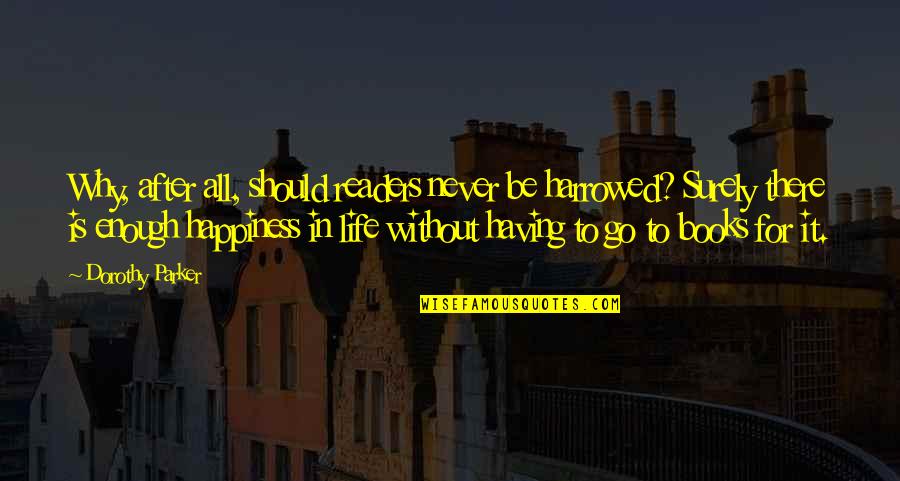 Why, after all, should readers never be harrowed? Surely there is enough happiness in life without having to go to books for it.

Dorothy Parker

WISEFAMOUSQUOTES.COM